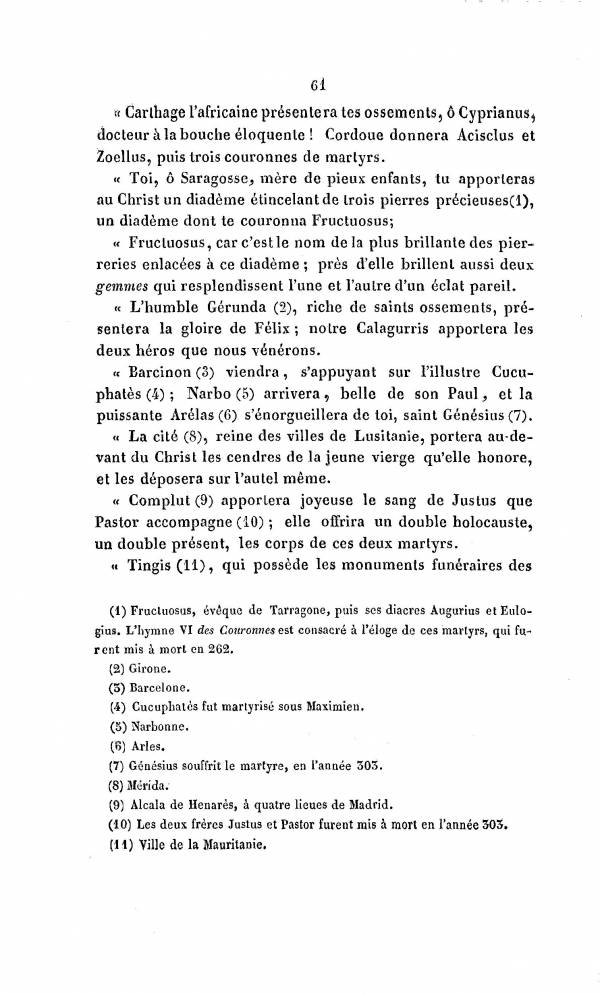 61

« Carthage l'africaine présentera tes ossements, ô Cyprianus, docteur à la bouche éloquente ! Cordoue donnera Acisclus et Zoellus, puis trois couronnes de martyrs.

« Toi, ô Saragosse, mère de pieux enfants, tu apporteras au Christ un diadème étincelant de trois pierres précieuses(1), un diadème dont te couronna Fructuosus;

« Fructuosus, car c'est le nom de la plus brillante des pierreries enlacées à ce diadème ; près d'elle brillent aussi deux gemmes qui resplendissent l'une et l'autre d'un éclat pareil.

« L'humble Gérunda (2), riche de saints ossements, présentera la gloire de Félix ; notre Calagurris apportera les deux héros que nous vénérons.

« Barcinon (3) viendra, s'appuyant sur l'illustre Cucuphatès (4) ; Narbo (5) arrivera, belle de son Paul, et la puissante Arélas (6) s'énorgueillera de toi, saint Génésius (7).

« La cité (8), reine des villes de Lusitanie, portera au-devant du Christ les cendres de la jeune vierge qu'elle honore, et les déposera sur l'autel même.

« Complut (9) apportera joyeuse le sang de Justus que Pastor accompagne (10) ; elle offrira un double holocauste, un double présent, les corps de ces deux martyrs.

« Tingis (11), qui possède les monuments funéraires des

(1) Fructuosus, évêque de Tarragone, puis ses diacres Augurius et Eulogius. L'hymne VI des Couronnes est consacré à l'éloge de ces martyrs, qui furent mis à mort en 262.

(2) Girone.

(3) Barcelone.

(4) Cucuphatès fut martyrisé sous Maximien.

(5) Narbonne.

(6) Arles.

(7) Génésius souffrit le martyre, en l'année 303.

(8) Mérida.

(9) Alcala de Henarès, à quatre lieues de Madrid.

(10) Les deux frères Justus et Pastor furent mis à mort en l'année 303.

(11) Ville de la Mauritanie.